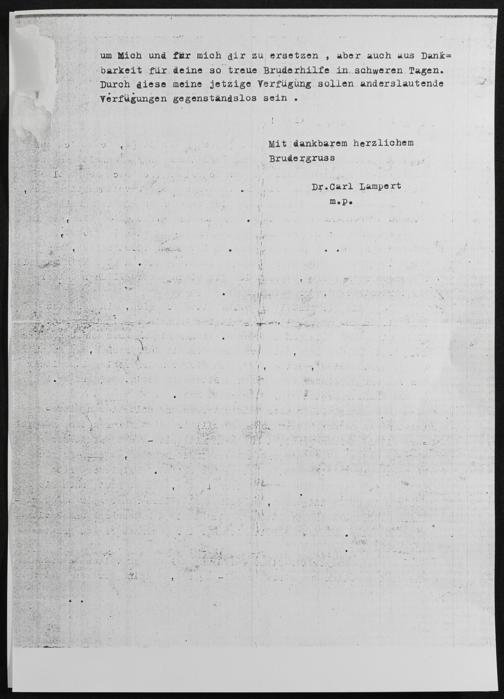 um Mich und für mich dir zu ersetzen , aber auch aus Dankbarkeit für deine so treue Bruderhilfe in schweren Tagen. Durch diese meine jetzige Verfügung sollen anderslautende Verfügungen gegenstandslos sein .

Mit dankbarem herzlichem
Brudergruss

Dr.Carl Lampert
m.p.